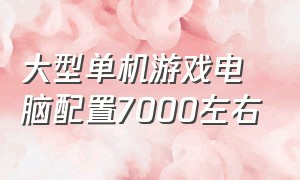 大型单机游戏电脑配置7000左右